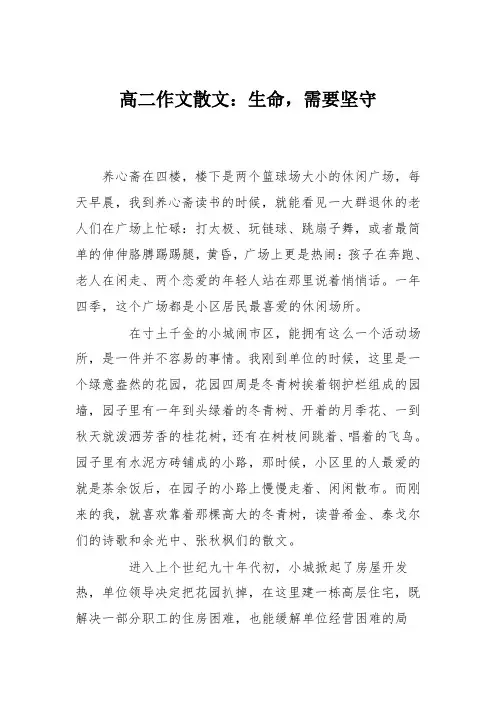 高二作文散文：生命，需要坚守

养心斋在四楼，楼下是两个篮球场大小的休闲广场，每天早晨，我到养心斋读书的时候，就能看见一大群退休的老人们在广场上忙碌：打太极、玩链球、跳扇子舞，或者最简单的伸伸胳膊踢踢腿，黄昏，广场上更是热闹：孩子在奔跑、老人在闲走、两个恋爱的年轻人站在那里说着悄悄话。一年四季，这个广场都是小区居民最喜爱的休闲场所。

在寸土千金的小城闹市区，能拥有这么一个活动场所，是一件并不容易的事情。我刚到单位的时候，这里是一个绿意盎然的花园，花园四周是冬青树挨着钢护栏组成的园墙，园子里有一年到头绿着的冬青树、开着的月季花、一到秋天就泼洒芳香的桂花树，还有在树枝间跳着、唱着的飞鸟。园子里有水泥方砖铺成的小路，那时候，小区里的人最爱的就是茶余饭后，在园子的小路上慢慢走着、闲闲散布。而刚来的我，就喜欢靠着那棵高大的冬青树，读普希金、泰戈尔们的诗歌和余光中、张秋枫们的散文。

进入上个世纪九十年代初，小城掀起了房屋开发热，单位领导决定把花园扒掉，在这里建一栋高层住宅，既解决一部分职工的住房困难，也能缓解单位经营困难的局